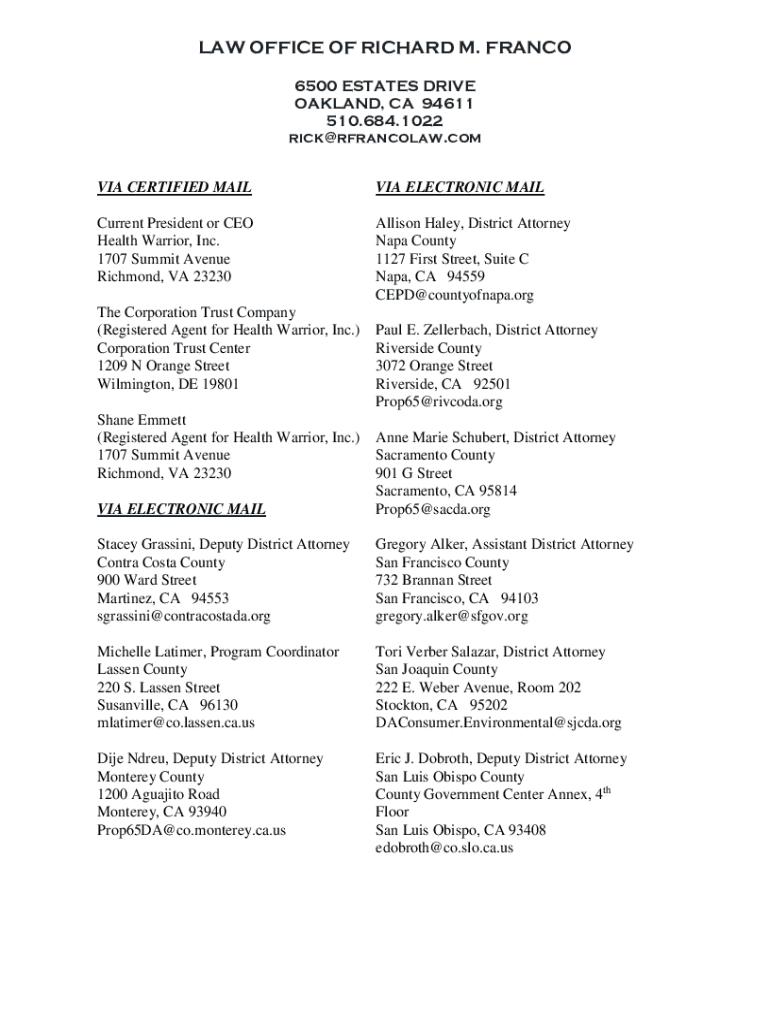 LAW OFFICE OF RICHARD M. FRANCO

6500 ESTATES DRIVE
OAKLAND, CA 94611
510.684.1022
RICK@RFRANCOLAW.COM

VIA CERTIFIED MAIL

Current President or CEO
Health Warrior, Inc.
1707 Summit Avenue
Richmond, VA 23230

The Corporation Trust Company
(Registered Agent for Health Warrior, Inc.)
Corporation Trust Center
1209 N Orange Street
Wilmington, DE 19801

Shane Emmett
(Registered Agent for Health Warrior, Inc.)
1707 Summit Avenue
Richmond, VA 23230

VIA ELECTRONIC MAIL

Stacey Grassini, Deputy District Attorney
Contra Costa County
900 Ward Street
Martinez, CA 94553
sgrassini@contracostada.org

Michelle Latimer, Program Coordinator
Lassen County
220 S. Lassen Street
Susanville, CA 96130
mlatimer@co.lassen.ca.us

Dije Ndreu, Deputy District Attorney
Monterey County
1200 Aguajito Road
Monterey, CA 93940
Prop65DA@co.monterey.ca.us

VIA ELECTRONIC MAIL

Allison Haley, District Attorney
Napa County
1127 First Street, Suite C
Napa, CA 94559
CEPD@countyofnapa.org

Paul E. Zellerbach, District Attorney
Riverside County
3072 Orange Street
Riverside, CA 92501
Prop65@rivcoda.org

Anne Marie Schubert, District Attorney
Sacramento County
901 G Street
Sacramento, CA 95814
Prop65@sacda.org

Gregory Alker, Assistant District Attorney
San Francisco County
732 Brannan Street
San Francisco, CA 94103
gregory.alker@sfgov.org

Tori Verber Salazar, District Attorney
San Joaquin County
222 E. Weber Avenue, Room 202
Stockton, CA 95202
DAConsumer.Environmental@sjcda.org

Eric J. Dobroth, Deputy District Attorney
San Luis Obispo County
County Government Center Annex, $4^{th}$ Floor
San Luis Obispo, CA 93408
edobroth@co.slo.ca.us